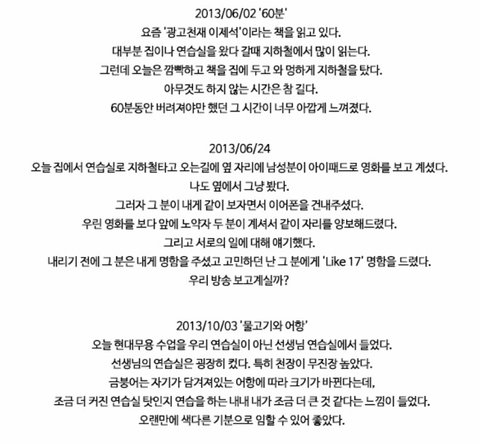 2013/06/02 '60분'
요즘 '광고천재 이제석'이라는 책을 읽고 있다.
대부분 집이나 연습실을 왔다 갈때 지하철에서 많이 읽는다.
그런데 오늘은 깜빡하고 책을 집에 두고 와 멍하게 지하철을 탔다.
아무것도 하지 않는 시간은 참 길다.
60분동안 버려져야만 했던 그 시간이 너무 아깝게 느껴졌다.

2013/06/24
오늘 집에서 연습실로 지하철타고 오는길에 옆 자리에 남성분이 아이패드로 영화를 보고 계셨다.
나도 옆에서 그냥 봤다.
그러자 그 분이 내게 같이 보자면서 이어폰을 건내주셨다.
우린 영화를 보다 앞에 노약자 두 분이 계셔서 같이 자리를 양보해드렸다.
그리고 서로의 일에 대해 얘기했다.
내리기 전에 그 분은 내게 명함을 주셨고 고민하던 난 그 분에게 'Like 17' 명함을 드렸다.
우리 방송 보고계실까?

2013/10/03 '물고기와 어항'
오늘 현대무용 수업을 우리 연습실이 아닌 선생님 연습실에서 들었다.
선생님의 연습실은 굉장히 컸다. 특히 천장이 무진장 높았다.
금붕어는 자기가 담겨져있는 어항에 따라 크기가 바뀐다는데,
조금 더 커진 연습실 탓인지 연습을 하는 내내 내가 조금 더 큰 것 같다는 느낌이 들었다.
오랜만에 색다른 기분으로 임할 수 있어 좋았다.